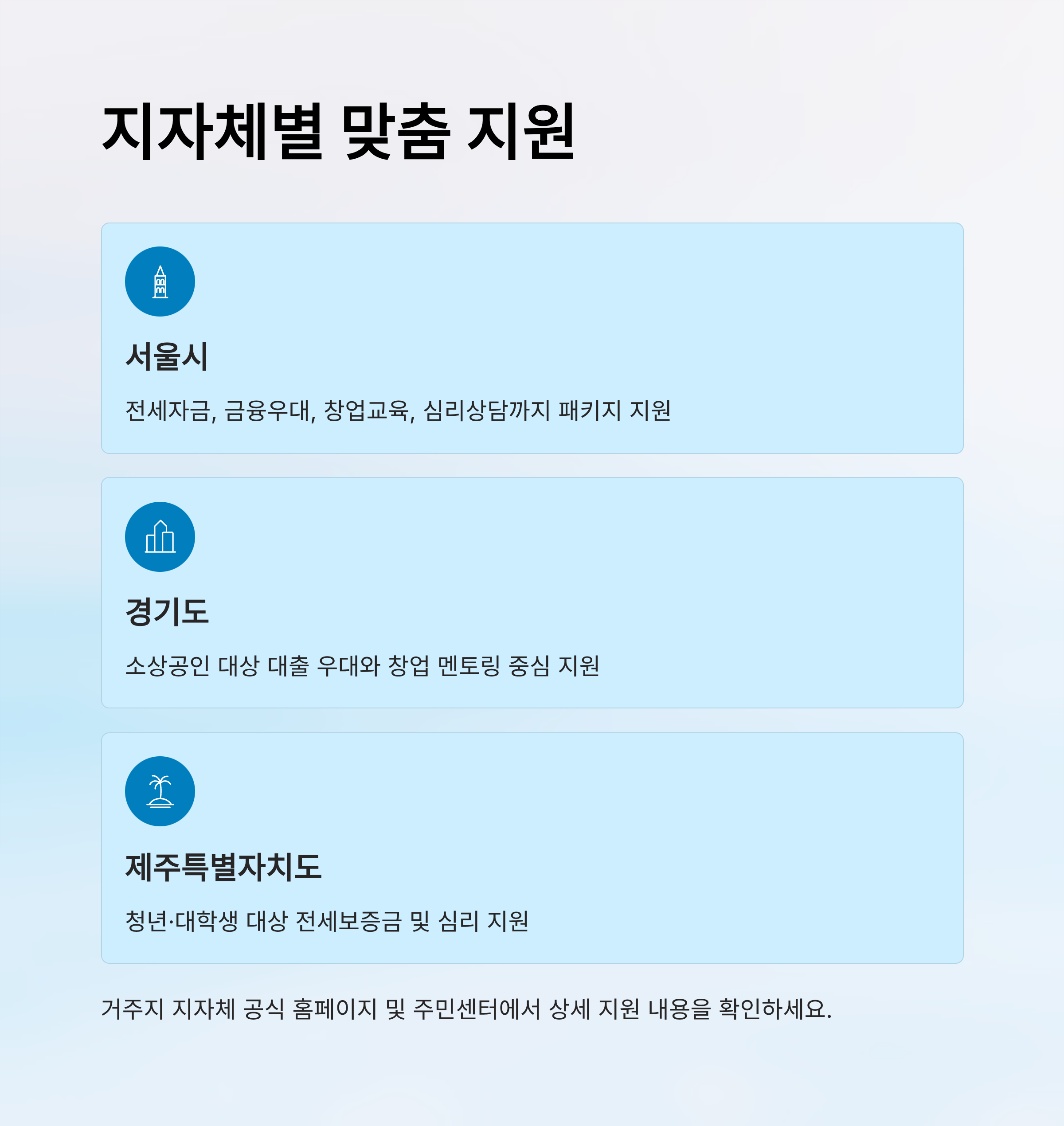 지자체별 맞춤 지원

서울시

전세자금, 금융우대, 창업교육, 심리상담까지 패키지 지원

경기도

소상공인 대상 대출 우대와 창업 멘토링 중심 지원

제주특별자치도

청년·대학생 대상 전세보증금 및 심리 지원

거주지 지자체 공식 홈페이지 및 주민센터에서 상세 지원 내용을 확인하세요.